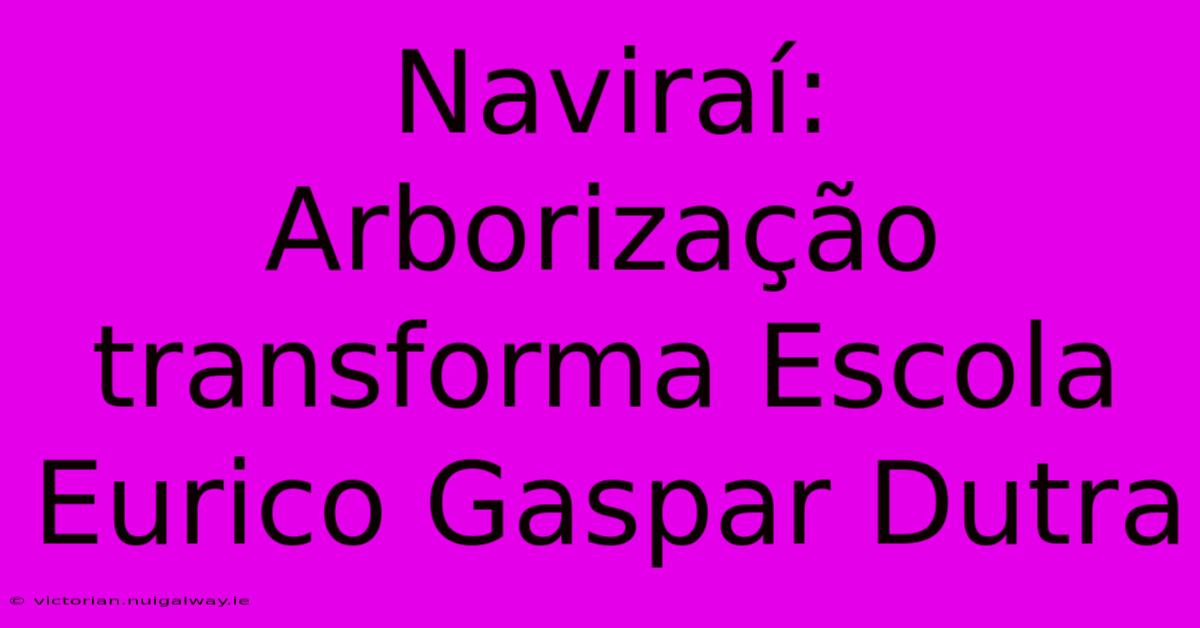 Naviraí: Arborização transforma Escola Eurico Gaspar Dutra

© victorian.nuigalway.ie